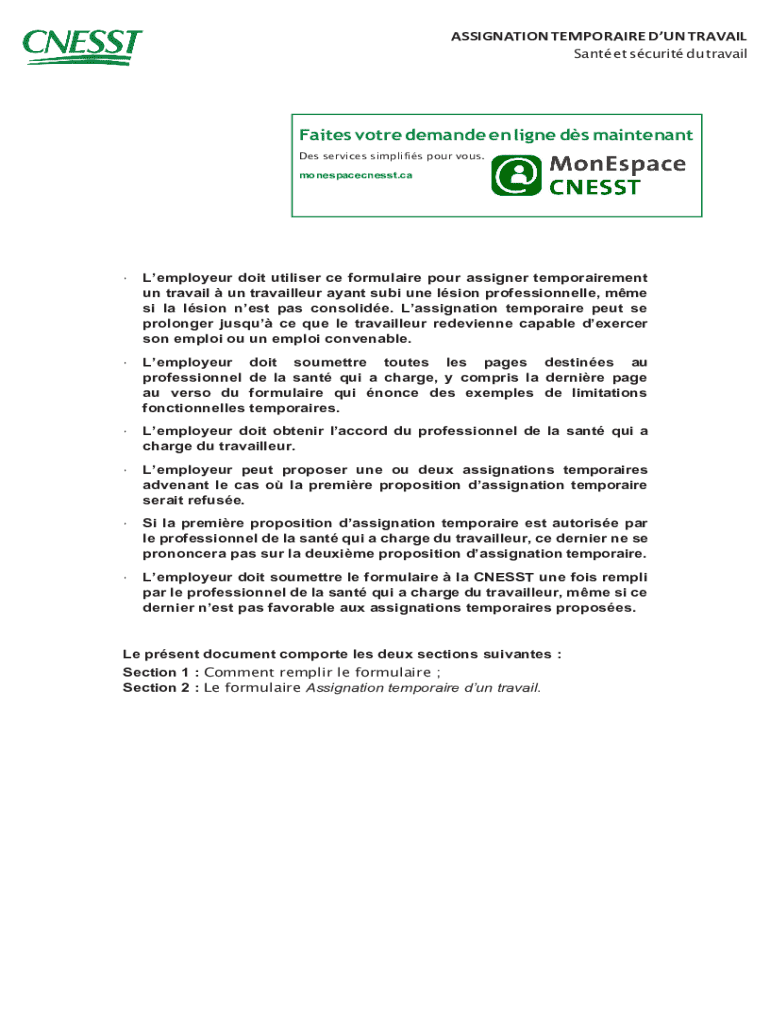 CNESST

ASSIGNATION TEMPORAIRE D'UN TRAVAIL
Santé et sécurité du travail

Faites votre demande en ligne dès maintenant
Des services simplifiés pour vous.
monespacecnesst.ca

MonEspace CNESST

· L'employeur doit utiliser ce formulaire pour assigner temporairement un travail à un travailleur ayant subi une lésion professionnelle, même si la lésion n'est pas consolidée. L'assignation temporaire peut se prolonger jusqu'à ce que le travailleur redevienne capable d'exercer son emploi ou un emploi convenable.

· L'employeur doit soumettre toutes les pages destinées au professionnel de la santé qui a charge, y compris la dernière page au verso du formulaire qui énonce des exemples de limitations fonctionnelles temporaires.

· L'employeur doit obtenir l'accord du professionnel de la santé qui a charge du travailleur.

· L'employeur peut proposer une ou deux assignations temporaires advenant le cas où la première proposition d'assignation temporaire serait refusée.

· Si la première proposition d'assignation temporaire est autorisée par le professionnel de la santé qui a charge du travailleur, ce dernier ne se prononcera pas sur la deuxième proposition d'assignation temporaire.

· L'employeur doit soumettre le formulaire à la CNESST une fois rempli par le professionnel de la santé qui a charge du travailleur, même si ce dernier n'est pas favorable aux assignations temporaires proposées.

Le présent document comporte les deux sections suivantes :
Section 1 : Comment remplir le formulaire ;
Section 2 : Le formulaire Assignation temporaire d'un travail.